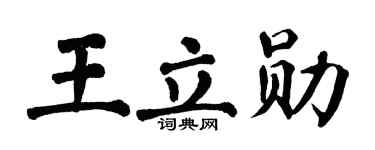 王立勋

词典网